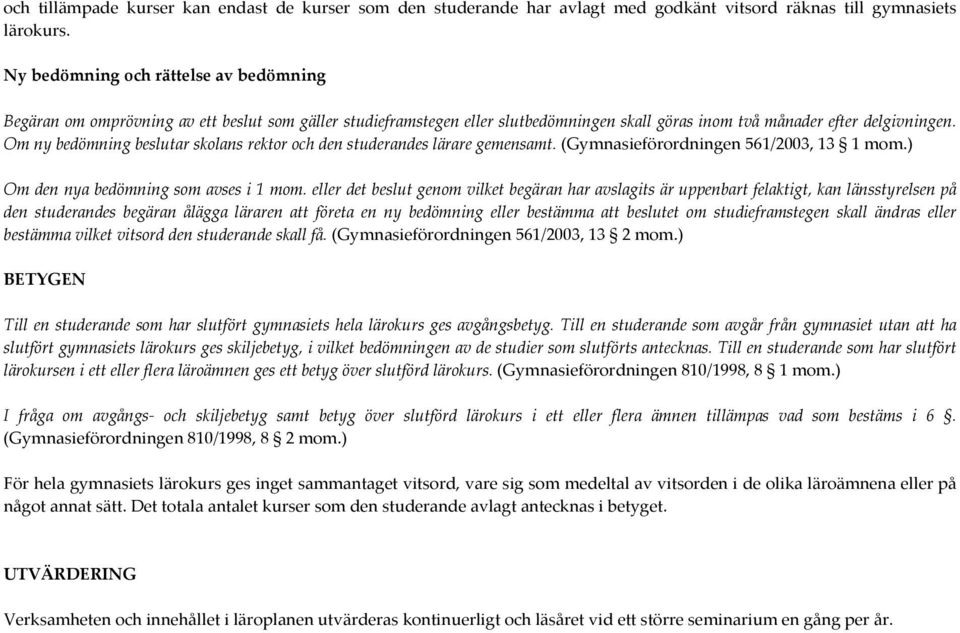 och tillämpade kurser kan endast de kurser som den studerande har avlagt med godkänt vitsord räknas till gymnasiets lärokurs.

Ny bedömning och rättelse av bedömning

Begäran om omprövning av ett beslut som gäller studieframstegen eller slutbedömningen skall göras inom två månader efter delgivningen. Om ny bedömning beslutar skolans rektor och den studerandes lärare gemensamt. (Gymnasieförordningen 561/2003, 13 § 1 mom.)

Om den nya bedömning som avses i 1 mom. eller det beslut genom vilket begäran har avslagits är uppenbart felaktigt, kan länsstyrelsen på den studerandes begäran ålägga läraren att företa en ny bedömning eller bestämma att beslutet om studieframstegen skall ändras eller bestämma vilket vitsord den studerande skall få. (Gymnasieförordningen 561/2003, 13 § 2 mom.)

BETYGEN

Till en studerande som har slutfört gymnasiets hela lärokurs ges avgångsbetyg. Till en studerande som avgår från gymnasiet utan att ha slutfört gymnasiets lärokurs ges skiljebetyg, i vilket bedömningen av de studier som slutförts antecknas. Till en studerande som har slutfört lärokursen i ett eller flera läroämnen ges ett betyg över slutförd lärokurs. (Gymnasieförordningen 810/1998, 8 § 1 mom.)

I fråga om avgångs- och skiljebetyg samt betyg över slutförd lärokurs i ett eller flera ämnen tillämpas vad som bestäms i 6 §. (Gymnasieförordningen 810/1998, 8 § 2 mom.)

För hela gymnasiets lärokurs ges inget sammantaget vitsord, vare sig som medeltal av vitsorden i de olika läroämnena eller på något annat sätt. Det totala antalet kurser som den studerande avlagt antecknas i betyget.

UTVÄRDERING

Verksamheten och innehållet i läroplanen utvärderas kontinuerligt och läsåret vid ett större seminarium en gång per år.